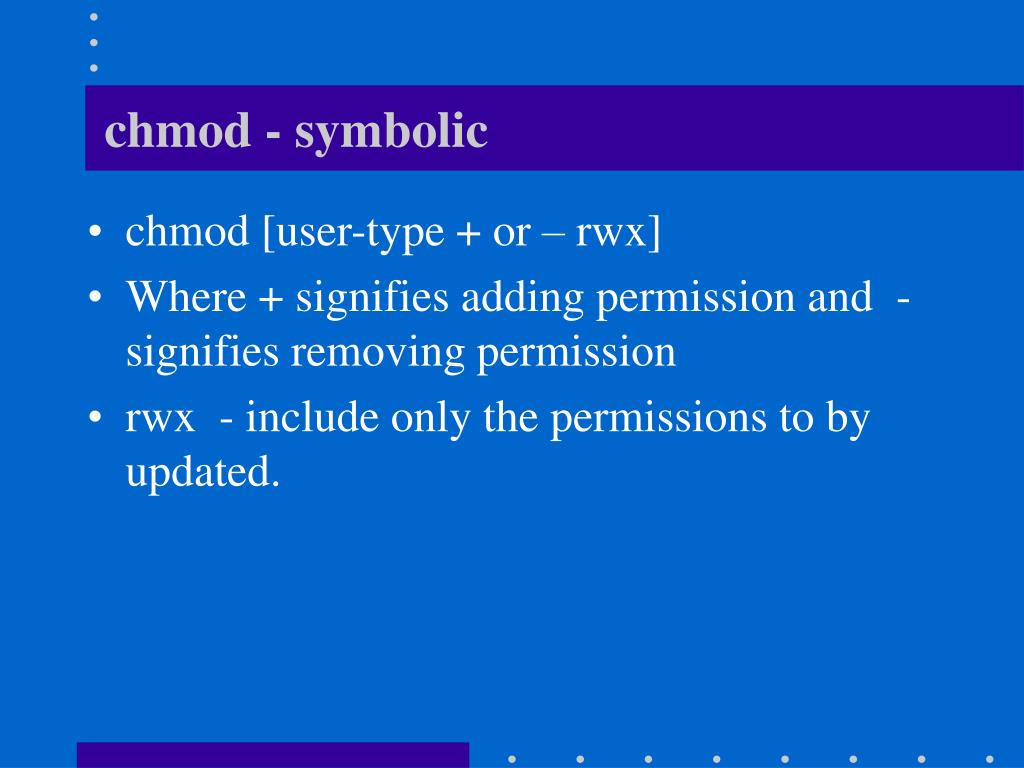 chmod - symbolic

• chmod [user-type + or – rwx]
• Where + signifies adding permission and - signifies removing permission
• rwx - include only the permissions to by updated.